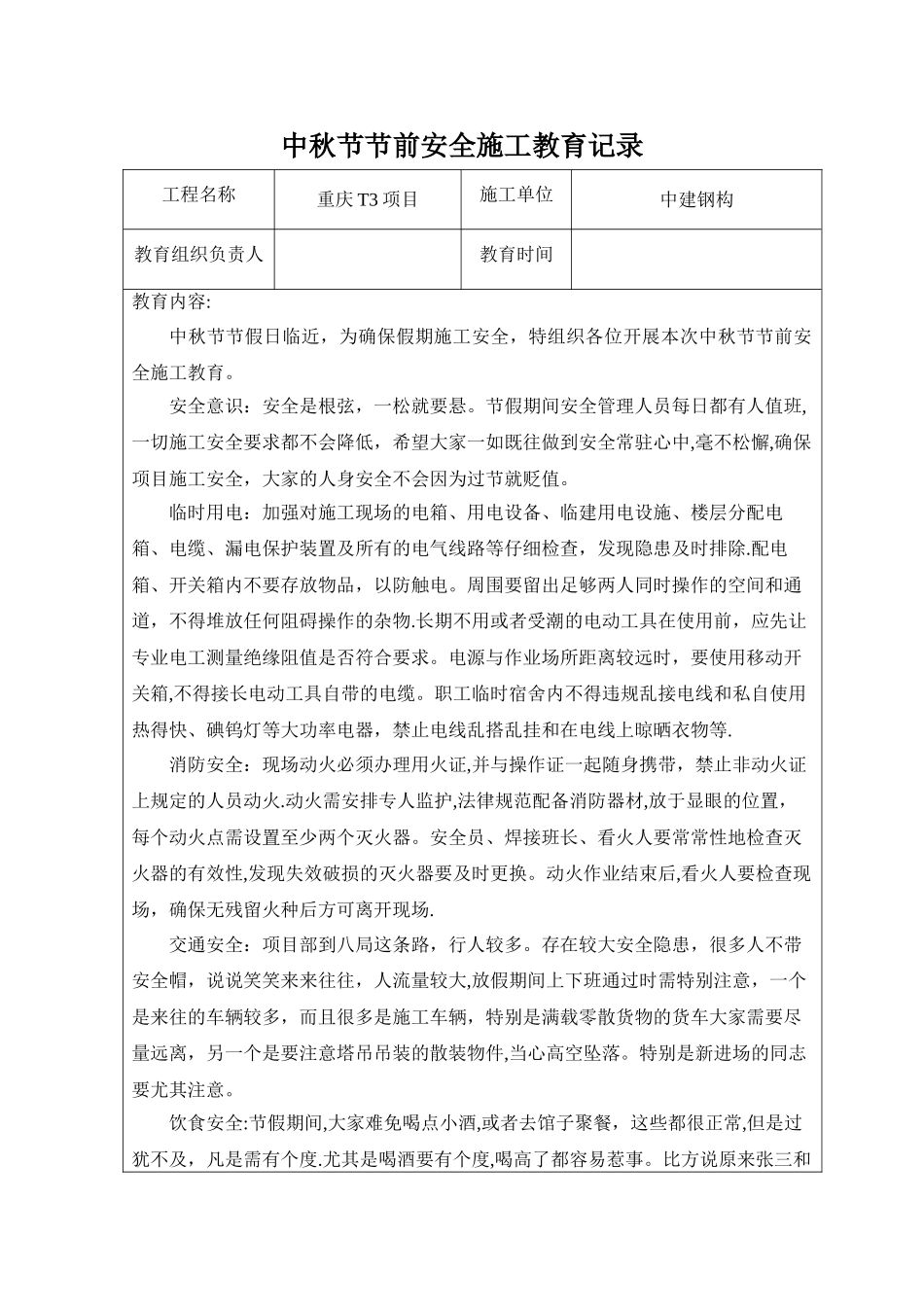 中秋节节前安全施工教育记录

| 工程名称 | 重庆 T3 项目 | 施工单位 | 中建钢构 |
|---|---|---|---|
| 教育组织负责人 | | 教育时间 | |

教育内容:

中秋节节假日临近，为确保假期施工安全，特组织各位开展本次中秋节节前安全施工教育。

安全意识：安全是根弦，一松就要悬。节假期间安全管理人员每日都有人值班,一切施工安全要求都不会降低，希望大家一如既往做到安全常驻心中,毫不松懈,确保项目施工安全，大家的人身安全不会因为过节就贬值。

临时用电：加强对施工现场的电箱、用电设备、临建用电设施、楼层分配电箱、电缆、漏电保护装置及所有的电气线路等仔细检查，发现隐患及时排除.配电箱、开关箱内不要存放物品，以防触电。周围要留出足够两人同时操作的空间和通道，不得堆放任何阻碍操作的杂物.长期不用或者受潮的电动工具在使用前，应先让专业电工测量绝缘阻值是否符合要求。电源与作业场所距离较远时，要使用移动开关箱,不得接长电动工具自带的电缆。职工临时宿舍内不得违规乱接电线和私自使用热得快、碘钨灯等大功率电器，禁止电线乱搭乱挂和在电线上晾晒衣物等.

消防安全：现场动火必须办理用火证,并与操作证一起随身携带，禁止非动火证上规定的人员动火.动火需安排专人监护,法律规范配备消防器材,放于显眼的位置，每个动火点需设置至少两个灭火器。安全员、焊接班长、看火人要常常性地检查灭火器的有效性,发现失效破损的灭火器要及时更换。动火作业结束后,看火人要检查现场，确保无残留火种后方可离开现场.

交通安全：项目部到八局这条路，行人较多。存在较大安全隐患，很多人不带安全帽，说说笑笑来来往往，人流量较大,放假期间上下班通过时需特别注意，一个是来往的车辆较多，而且很多是施工车辆，特别是满载零散货物的货车大家需要尽量远离，另一个是要注意塔吊吊装的散装物件,当心高空坠落。特别是新进场的同志要尤其注意。

饮食安全:节假期间,大家难免喝点小酒,或者去馆子聚餐，这些都很正常,但是过犹不及，凡是需有个度.尤其是喝酒要有个度,喝高了都容易惹事。比方说原来张三和